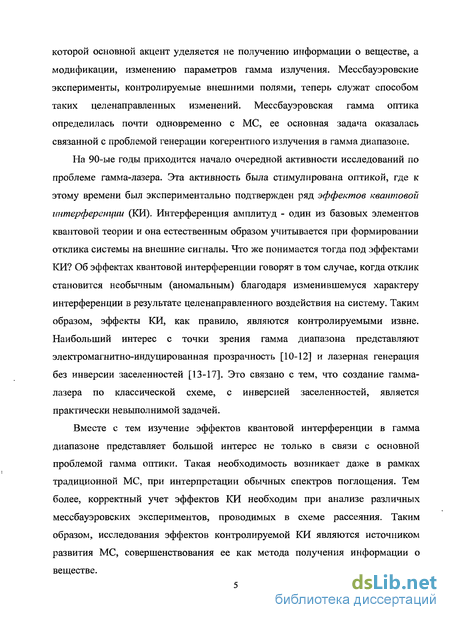 которой основной акцент уделяется не получению информации о веществе, а модификации, изменению параметров гамма излучения. Мессбауэровские эксперименты, контролируемые внешними полями, теперь служат способом таких целенаправленных изменений. Мессбауэровская гамма оптика определилась почти одновременно с МС, ее основная задача оказалась связанной с проблемой генерации когерентного излучения в гамма диапазоне.

На 90-ые годы приходится начало очередной активности исследований по проблеме гамма-лазера. Эта активность была стимулирована оптикой, где к этому времени был экспериментально подтвержден ряд эффектов квантовой интерференции (КИ). Интерференция амплитуд - один из базовых элементов квантовой теории и она естественным образом учитывается при формировании отклика системы на внешние сигналы. Что же понимается тогда под эффектами КИ? Об эффектах квантовой интерференции говорят в том случае, когда отклик становится необычным (аномальным) благодаря изменившемуся характеру интерференции в результате целенаправленного воздействия на систему. Таким образом, эффекты КИ, как правило, являются контролируемыми извне. Наибольший интерес с точки зрения гамма диапазона представляют электромагнитно-индуцированная прозрачность [10-12] и лазерная генерация без инверсии заселенностей [13-17]. Это связано с тем, что создание гамма-лазера по классической схеме, с инверсией заселенностей, является практически невыполнимой задачей.

Вместе с тем изучение эффектов квантовой интерференции в гамма диапазоне представляет большой интерес не только в связи с основной проблемой гамма оптики. Такая необходимость возникает даже в рамках традиционной МС, при интерпретации обычных спектров поглощения. Тем более, корректный учет эффектов КИ необходим при анализе различных мессбауэровских экспериментов, проводимых в схеме рассеяния. Таким образом, исследования эффектов контролируемой КИ являются источником развития МС, совершенствования ее как метода получения информации о веществе.

5

dsLib.net
библиотека диссертаций